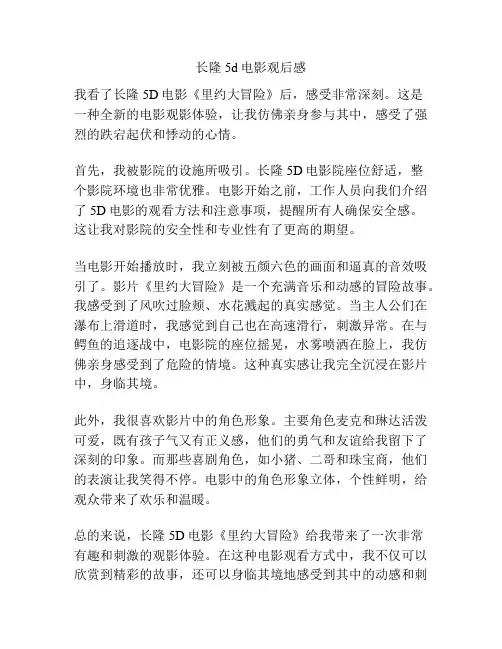 长隆 5d 电影观后感

我看了长隆 5D 电影《里约大冒险》后，感受非常深刻。这是一种全新的电影观影体验，让我仿佛亲身参与其中，感受了强烈的跌宕起伏和悸动的心情。

首先，我被影院的设施所吸引。长隆 5D 电影院座位舒适，整个影院环境也非常优雅。电影开始之前，工作人员向我们介绍了 5D 电影的观看方法和注意事项，提醒所有人确保安全感。这让我对影院的安全性和专业性有了更高的期望。

当电影开始播放时，我立刻被五颜六色的画面和逼真的音效吸引了。影片《里约大冒险》是一个充满音乐和动感的冒险故事。我感受到了风吹过脸颊、水花溅起的真实感觉。当主人公们在瀑布上滑道时，我感觉到自己也在高速滑行，刺激异常。在与鳄鱼的追逐战中，电影院的座位摇晃，水雾喷洒在脸上，我仿佛亲身感受到了危险的情境。这种真实感让我完全沉浸在影片中，身临其境。

此外，我很喜欢影片中的角色形象。主要角色麦克和琳达活泼可爱，既有孩子气又有正义感，他们的勇气和友谊给我留下了深刻的印象。而那些喜剧角色，如小猪、二哥和珠宝商，他们的表演让我笑得不停。电影中的角色形象立体，个性鲜明，给观众带来了欢乐和温暖。

总的来说，长隆 5D 电影《里约大冒险》给我带来了一次非常有趣和刺激的观影体验。在这种电影观看方式中，我不仅可以欣赏到精彩的故事，还可以身临其境地感受到其中的动感和刺